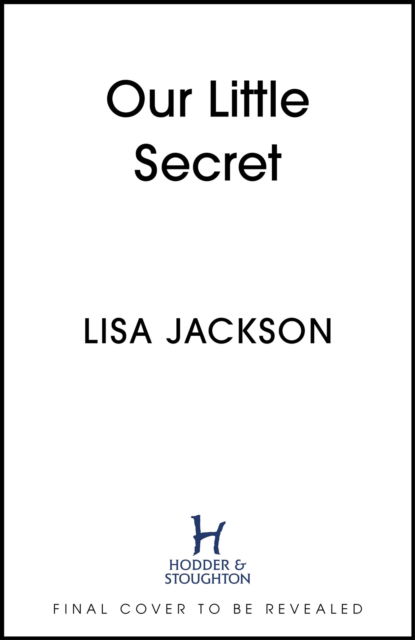 Our Little Secret

LISA JACKSON

H
HODDER &
STOUGHTON

FINAL COVER TO BE REVEALED